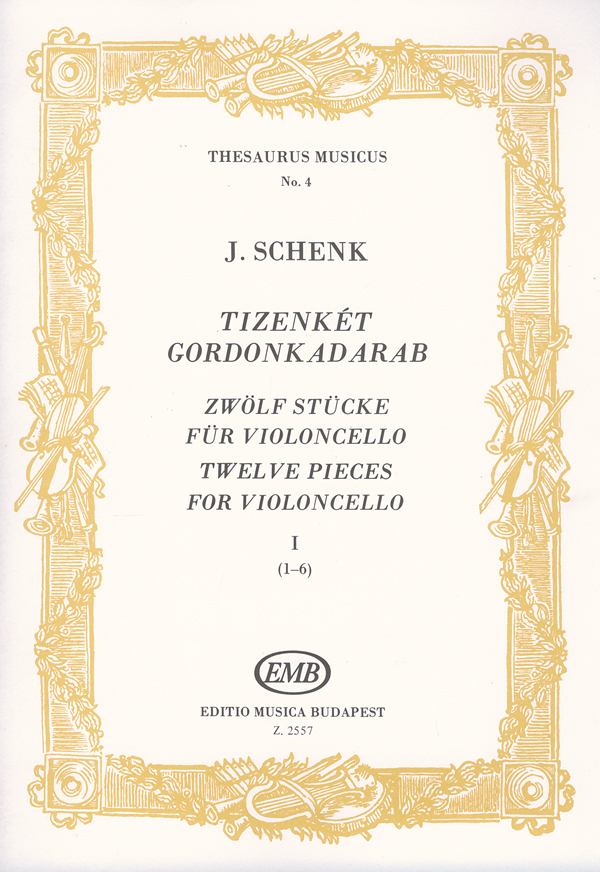 THESAURUS MUSICUS
No. 4

J. SCHENK

TIZENKÉT GORDONKADARAB

ZWÖLF STÜCKE FÜR VIOLONCELLO
TWELVE PIECES FOR VIOLONCELLO

I
(1–6)

EMB

EDITIO MUSICA BUDAPEST
Z. 2557